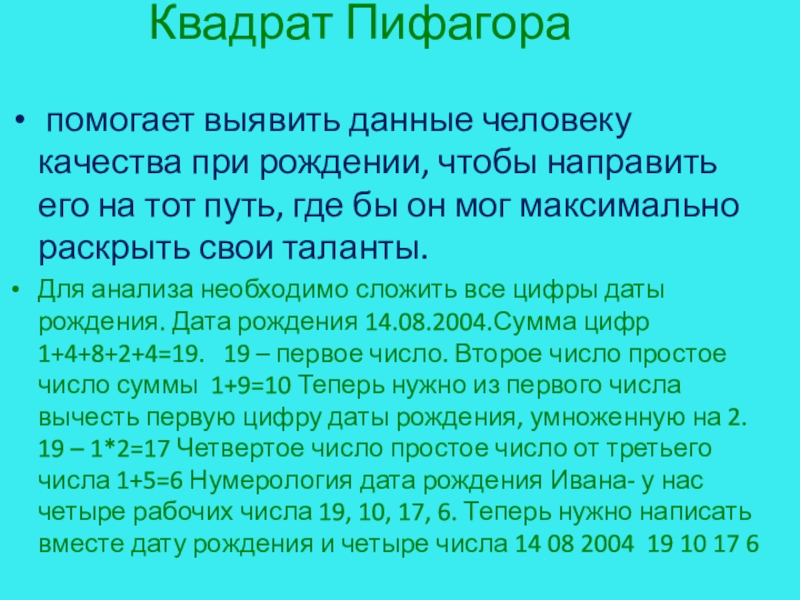 Квадрат Пифагора

• помогает выявить данные человеку качества при рождении, чтобы направить его на тот путь, где бы он мог максимально раскрыть свои таланты.

• Для анализа необходимо сложить все цифры даты рождения. Дата рождения 14.08.2004.Сумма цифр 1+4+8+2+4=19. 19 – первое число. Второе число простое число суммы 1+9=10 Теперь нужно из первого числа вычесть первую цифру даты рождения, умноженную на 2. 19 – 1*2=17 Четвертое число простое число от третьего числа 1+5=6 Нумерология дата рождения Ивана- у нас четыре рабочих числа 19, 10, 17, 6. Теперь нужно написать вместе дату рождения и четыре числа 14 08 2004 19 10 17 6